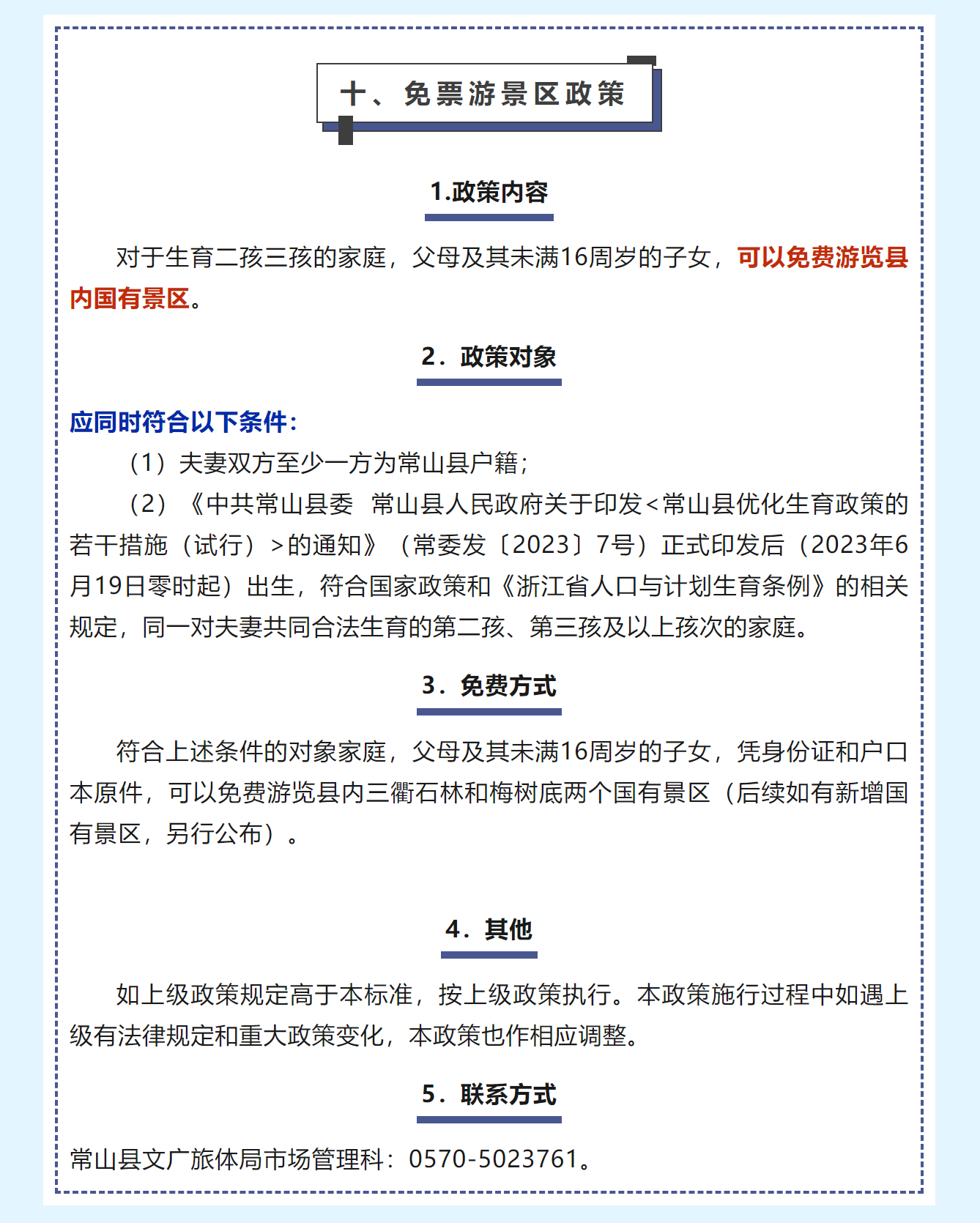 十、免票游景区政策

1.政策内容

对于生育二孩三孩的家庭，父母及其未满16周岁的子女，可以免费游览县内国有景区。

2．政策对象

应同时符合以下条件：

（1）夫妻双方至少一方为常山县户籍；

（2）《中共常山县委 常山县人民政府关于印发<常山县优化生育政策的若干措施（试行）>的通知》（常委发〔2023〕7号）正式印发后（2023年6月19日零时起）出生，符合国家政策和《浙江省人口与计划生育条例》的相关规定，同一对夫妻共同合法生育的第二孩、第三孩及以上孩次的家庭。

3．免费方式

符合上述条件的对象家庭，父母及其未满16周岁的子女，凭身份证和户口本原件，可以免费游览县内三衢石林和梅树底两个国有景区（后续如有新增国有景区，另行公布）。

4．其他

如上级政策规定高于本标准，按上级政策执行。本政策施行过程中如遇上级有法律规定和重大政策变化，本政策也作相应调整。

5．联系方式

常山县文广旅体局市场管理科：0570-5023761。